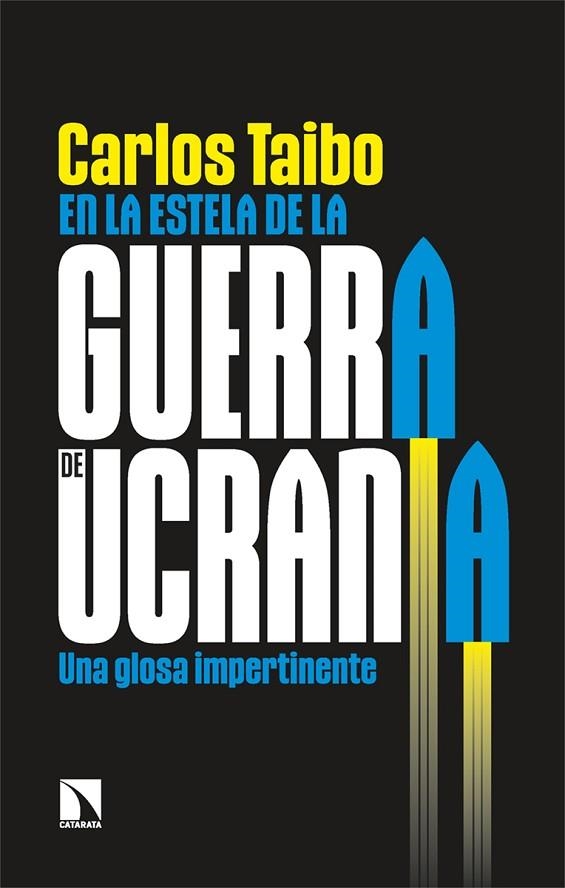 Carlos Taibo
EN LA ESTELA DE LA
GUERRA
DE UCRANIA
Una glosa impertinente

CATARATA